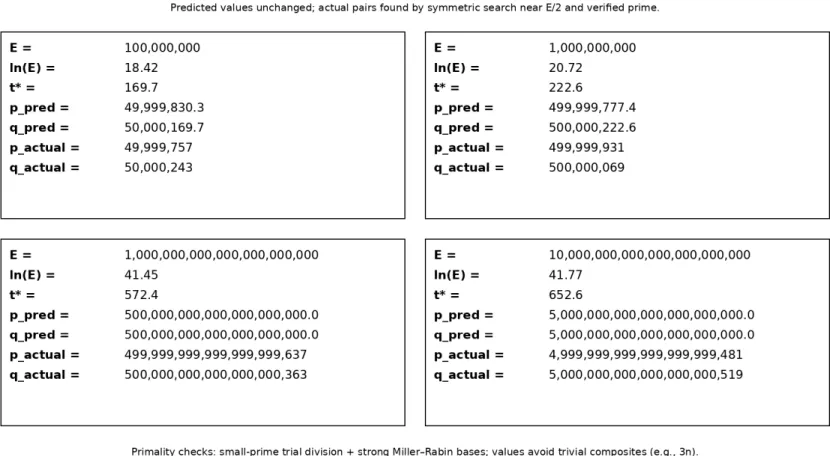 Predicted values unchanged; actual pairs found by symmetric search near E/2 and verified prime.

| | |
|---|---|
| E = | 100,000,000 |
| ln(E) = | 18.42 |
| t* = | 169.7 |
| p_pred = | 49,999,830.3 |
| q_pred = | 50,000,169.7 |
| p_actual = | 49,999,757 |
| q_actual = | 50,000,243 |

| | |
|---|---|
| E = | 1,000,000,000 |
| ln(E) = | 20.72 |
| t* = | 222.6 |
| p_pred = | 499,999,777.4 |
| q_pred = | 500,000,222.6 |
| p_actual = | 499,999,931 |
| q_actual = | 500,000,069 |

| | |
|---|---|
| E = | 1,000,000,000,000,000,000,000 |
| ln(E) = | 41.45 |
| t* = | 572.4 |
| p_pred = | 500,000,000,000,000,000,000.0 |
| q_pred = | 500,000,000,000,000,000,000.0 |
| p_actual = | 499,999,999,999,999,999,637 |
| q_actual = | 500,000,000,000,000,000,363 |

| | |
|---|---|
| E = | 10,000,000,000,000,000,000,000 |
| ln(E) = | 41.77 |
| t* = | 652.6 |
| p_pred = | 5,000,000,000,000,000,000,000.0 |
| q_pred = | 5,000,000,000,000,000,000,000.0 |
| p_actual = | 4,999,999,999,999,999,999,481 |
| q_actual = | 5,000,000,000,000,000,000,519 |

Primality checks: small-prime trial division + strong Miller–Rabin bases; values avoid trivial composites (e.g., 3n).